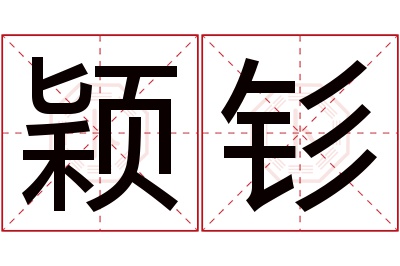 颖钐